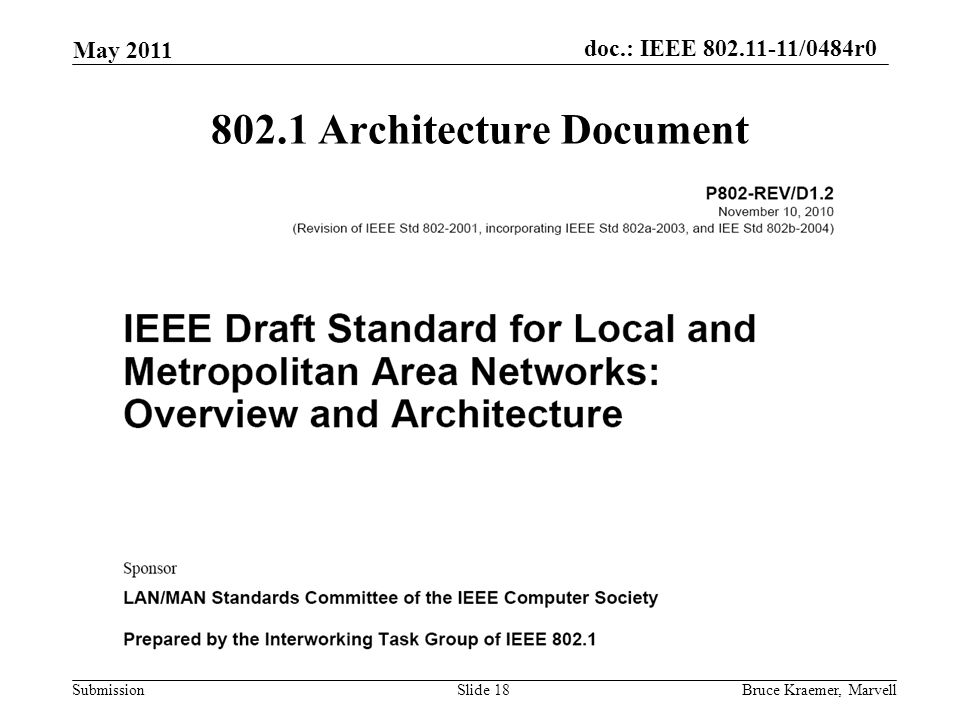 May 2011

doc.: IEEE 802.11-11/0484r0

802.1 Architecture Document

P802-REV/D1.2
November 10, 2010
(Revision of IEEE Std 802-2001, incorporating IEEE Std 802a-2003, and IEE Std 802b-2004)

IEEE Draft Standard for Local and Metropolitan Area Networks: Overview and Architecture

Sponsor

LAN/MAN Standards Committee of the IEEE Computer Society

Prepared by the Interworking Task Group of IEEE 802.1

Submission

Slide 18

Bruce Kraemer, Marvell